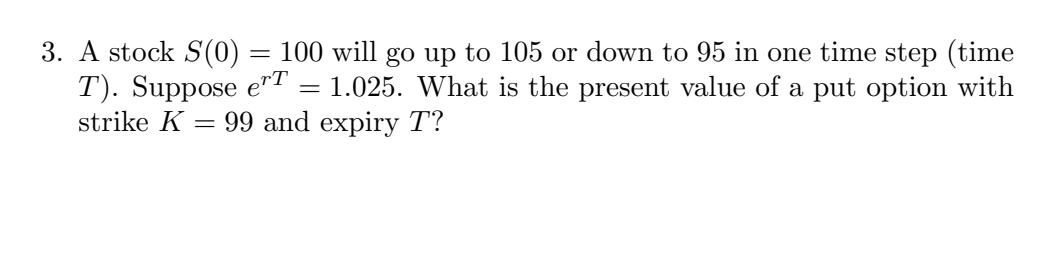 3. A stock $S(0) = 100$ will go up to 105 or down to 95 in one time step (time $T$). Suppose $e^{rT} = 1.025$. What is the present value of a put option with strike $K = 99$ and expiry $T$?